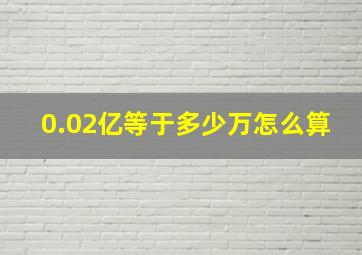 0.02亿等于多少万怎么算